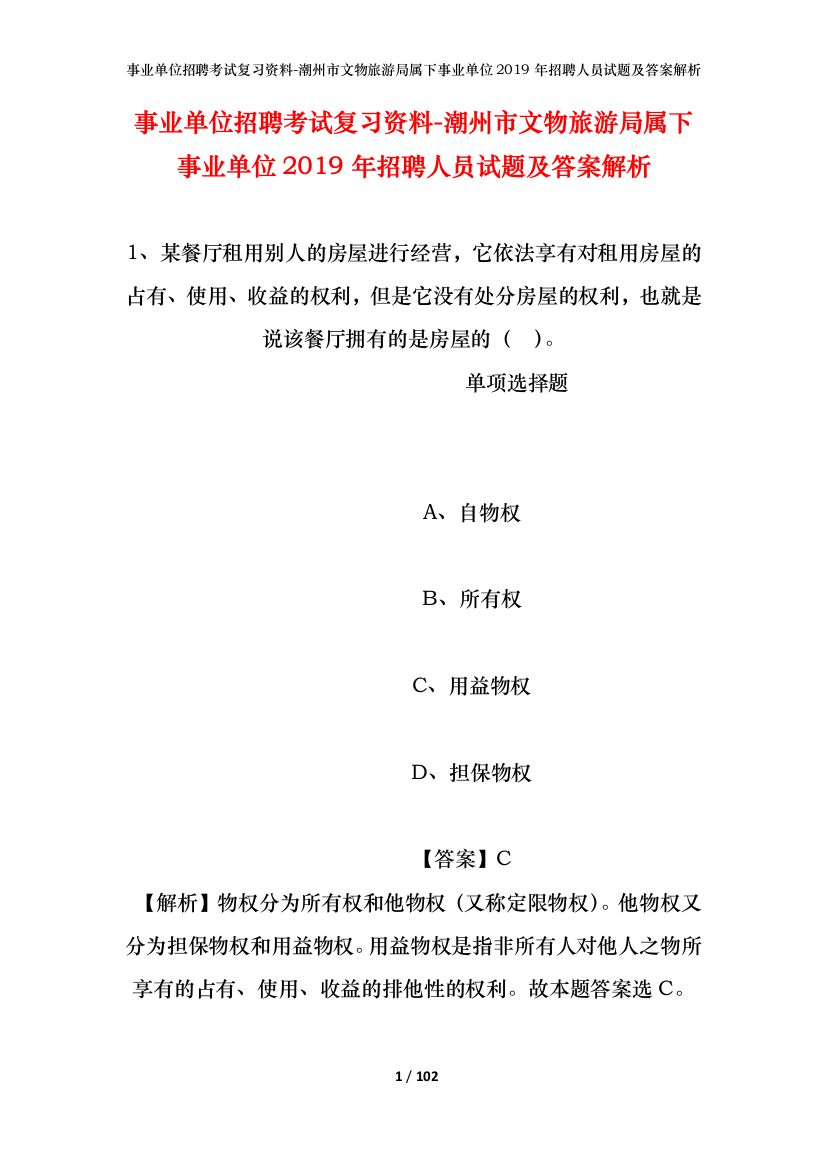 事业单位招聘考试复习资料-潮州市文物旅游局属下事业单位2019年招聘人员试题及答案解析

事业单位招聘考试复习资料-潮州市文物旅游局属下事业单位2019年招聘人员试题及答案解析

1、某餐厅租用别人的房屋进行经营，它依法享有对租用房屋的占有、使用、收益的权利，但是它没有处分房屋的权利，也就是说该餐厅拥有的是房屋的（ ）。

单项选择题

A、自物权

B、所有权

C、用益物权

D、担保物权

【答案】C

【解析】物权分为所有权和他物权（又称定限物权）。他物权又分为担保物权和用益物权。用益物权是指非所有人对他人之物所享有的占有、使用、收益的排他性的权利。故本题答案选C。

1 / 102